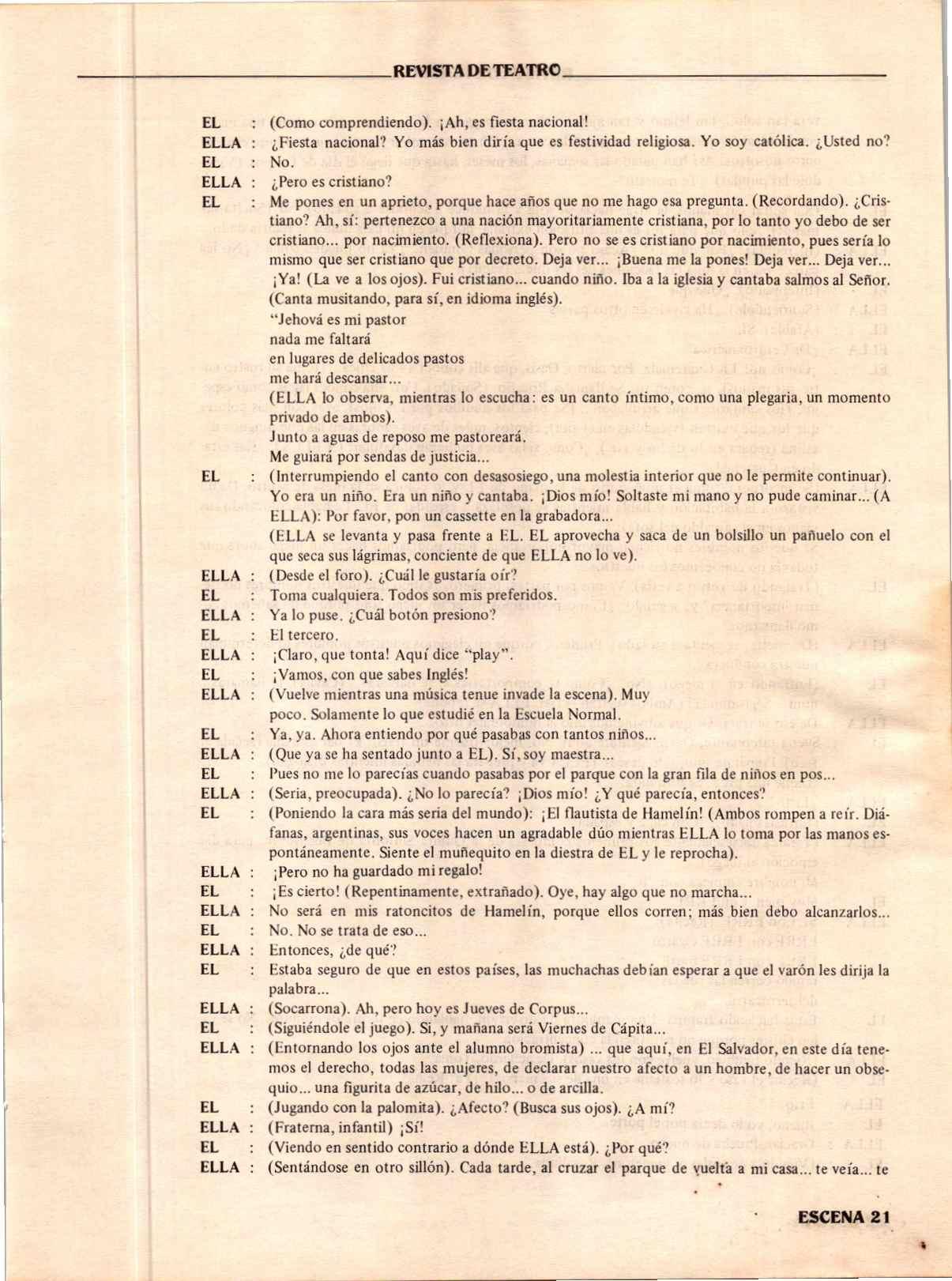 REVISTA DE TEATRO

EL : (Como comprendiendo). ¡Ah, es fiesta nacional!
ELLA : ¿Fiesta nacional? Yo más bien diría que es festividad religiosa. Yo soy católica. ¿Usted no?
EL : No.
ELLA : ¿Pero es cristiano?
EL : Me pones en un aprieto, porque hace años que no me hago esa pregunta. (Recordando). ¿Cristiano? Ah, sí: pertenezco a una nación mayoritariamente cristiana, por lo tanto yo debo de ser cristiano... por nacimiento. (Reflexiona). Pero no se es cristiano por nacimiento, pues sería lo mismo que ser cristiano que por decreto. Deja ver... ¡Buena me la pones! Deja ver... Deja ver... ¡Ya! (La ve a los ojos). Fui cristiano... cuando niño. Iba a la iglesia y cantaba salmos al Señor. (Canta musitando, para sí, en idioma inglés).
"Jehová es mi pastor
nada me faltará
en lugares de delicados pastos
me hará descansar...
(ELLA lo observa, mientras lo escucha: es un canto íntimo, como una plegaria, un momento privado de ambos).
Junto a aguas de reposo me pastoreará.
Me guiará por sendas de justicia...
EL : (Interrumpiendo el canto con desasosiego, una molestia interior que no le permite continuar). Yo era un niño. Era un niño y cantaba. ¡Dios mío! Soltaste mi mano y no pude caminar... (A ELLA): Por favor, pon un cassette en la grabadora...
(ELLA se levanta y pasa frente a EL. EL aprovecha y saca de un bolsillo un pañuelo con el que seca sus lágrimas, conciente de que ELLA no lo ve).
ELLA : (Desde el foro). ¿Cuál le gustaría oír?
EL : Toma cualquiera. Todos son mis preferidos.
ELLA : Ya lo puse. ¿Cuál botón presiono?
EL : El tercero.
ELLA : ¡Claro, que tonta! Aquí dice "play".
EL : ¡Vamos, con que sabes Inglés!
ELLA : (Vuelve mientras una música tenue invade la escena). Muy poco. Solamente lo que estudié en la Escuela Normal.
EL : Ya, ya. Ahora entiendo por qué pasabas con tantos niños...
ELLA : (Que ya se ha sentado junto a EL). Sí, soy maestra...
EL : Pues no me lo parecías cuando pasabas por el parque con la gran fila de niños en pos...
ELLA : (Seria, preocupada). ¿No lo parecía? ¡Dios mío! ¿Y qué parecía, entonces?
EL : (Poniendo la cara más seria del mundo): ¡El flautista de Hamelín! (Ambos rompen a reír. Diáfanas, argentinas, sus voces hacen un agradable dúo mientras ELLA lo toma por las manos espontáneamente. Siente el muñequito en la diestra de EL y le reprocha).
ELLA : ¡Pero no ha guardado mi regalo!
EL : ¡Es cierto! (Repentinamente, extrañado). Oye, hay algo que no marcha...
ELLA : No será en mis ratoncitos de Hamelín, porque ellos corren; más bien debo alcanzarlos...
EL : No. No se trata de eso...
ELLA : Entonces, ¿de qué?
EL : Estaba seguro de que en estos países, las muchachas debían esperar a que el varón les dirija la palabra...
ELLA : (Socarrona). Ah, pero hoy es Jueves de Corpus...
EL : (Siguiéndole el juego). Si, y mañana será Viernes de Cápita...
ELLA : (Entornando los ojos ante el alumno bromista) ... que aquí, en El Salvador, en este día tenemos el derecho, todas las mujeres, de declarar nuestro afecto a un hombre, de hacer un obsequio... una figurita de azúcar, de hilo... o de arcilla.
EL : (Jugando con la palomita). ¿Afecto? (Busca sus ojos). ¿A mí?
ELLA : (Fraterna, infantil) ¡Sí!
EL : (Viendo en sentido contrario a dónde ELLA está). ¿Por qué?
ELLA : (Sentándose en otro sillón). Cada tarde, al cruzar el parque de vuelta a mi casa... te veía... te

ESCENA 21